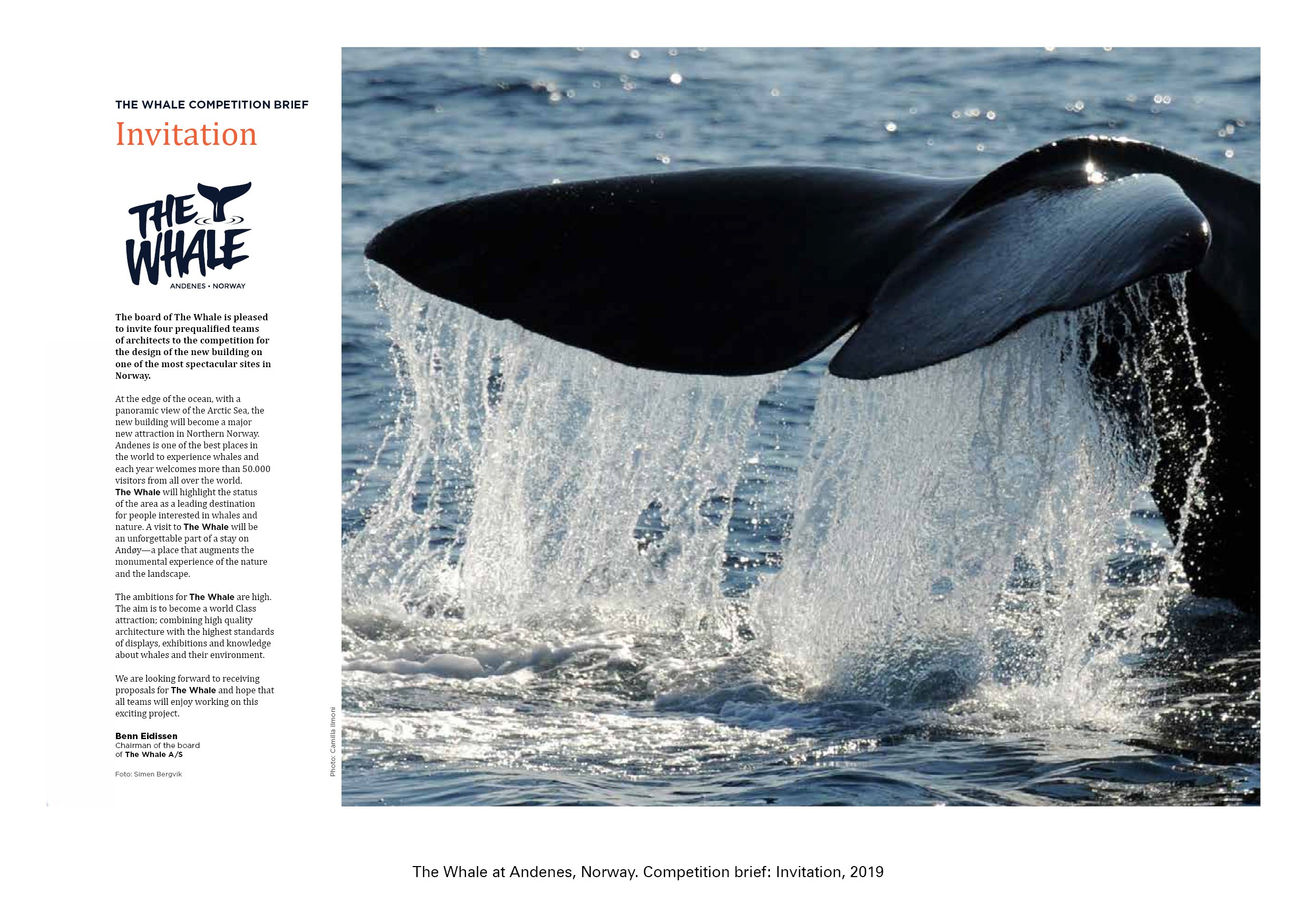 THE WHALE COMPETITION BRIEF

Invitation

THE WHALE
ANDENES • NORWAY

The board of The Whale is pleased to invite four prequalified teams of architects to the competition for the design of the new building on one of the most spectacular sites in Norway.

At the edge of the ocean, with a panoramic view of the Arctic Sea, the new building will become a major new attraction in Northern Norway. Andenes is one of the best places in the world to experience whales and each year welcomes more than 50.000 visitors from all over the world. The Whale will highlight the status of the area as a leading destination for people interested in whales and nature. A visit to The Whale will be an unforgettable part of a stay on Andøy—a place that augments the monumental experience of the nature and the landscape.

The ambitions for The Whale are high. The aim is to become a world Class attraction; combining high quality architecture with the highest standards of displays, exhibitions and knowledge about whales and their environment.

We are looking forward to receiving proposals for The Whale and hope that all teams will enjoy working on this exciting project.

Benn Eidissen
Chairman of the board
of The Whale A/S

Foto: Simen Bergvik

Photo: Camilla Ilmoni

The Whale at Andenes, Norway. Competition brief: Invitation, 2019